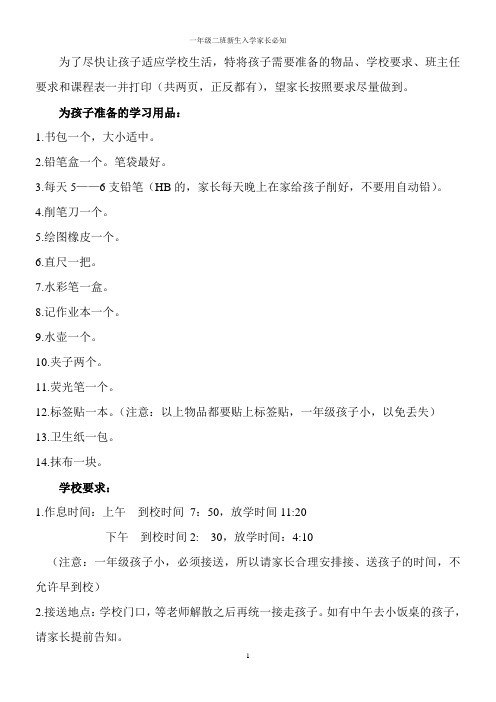 一年级二班新生入学家长必知

为了尽快让孩子适应学校生活，特将孩子需要准备的物品、学校要求、班主任要求和课程表一并打印（共两页，正反都有），望家长按照要求尽量做到。

为孩子准备的学习用品：

1.书包一个，大小适中。

2.铅笔盒一个。笔袋最好。

3.每天 5——6 支铅笔（HB 的，家长每天晚上在家给孩子削好，不要用自动铅）。

4.削笔刀一个。

5.绘图橡皮一个。

6.直尺一把。

7.水彩笔一盒。

8.记作业本一个。

9.水壶一个。

10.夹子两个。

11.荧光笔一个。

12.标签贴一本。（注意：以上物品都要贴上标签贴，一年级孩子小，以免丢失）

13.卫生纸一包。

14.抹布一块。

学校要求：

1.作息时间：上午　到校时间 7：50，放学时间 11:20

下午　到校时间 2:　30，放学时间：4:10

（注意：一年级孩子小，必须接送，所以请家长合理安排接、送孩子的时间，不允许早到校）

2.接送地点：学校门口，等老师解散之后再统一接走孩子。如有中午去小饭桌的孩子，请家长提前告知。

1